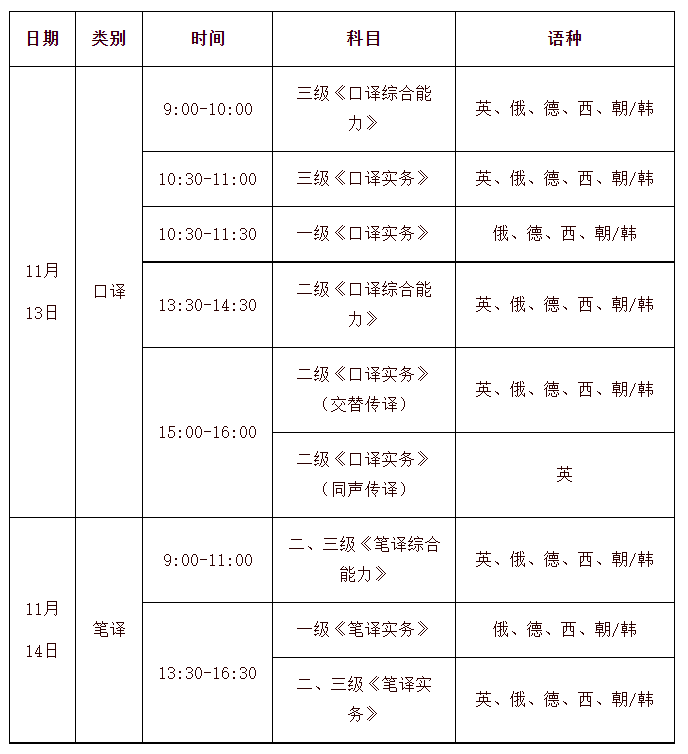 | 日期 | 类别 | 时间 | 科目 | 语种 |
|---|---|---|---|---|
| 11月13日 | 口译 | 9:00-10:00 | 三级《口译综合能力》 | 英、俄、德、西、朝/韩 |
| | | 10:30-11:00 | 三级《口译实务》 | 英、俄、德、西、朝/韩 |
| | | 10:30-11:30 | 一级《口译实务》 | 俄、德、西、朝/韩 |
| | | 13:30-14:30 | 二级《口译综合能力》 | 英、俄、德、西、朝/韩 |
| | | 15:00-16:00 | 二级《口译实务》（交替传译） | 英、俄、德、西、朝/韩 |
| | | | 二级《口译实务》（同声传译） | 英 |
| 11月14日 | 笔译 | 9:00-11:00 | 二、三级《笔译综合能力》 | 英、俄、德、西、朝/韩 |
| | | 13:30-16:30 | 一级《笔译实务》 | 俄、德、西、朝/韩 |
| | | | 二、三级《笔译实务》 | 英、俄、德、西、朝/韩 |